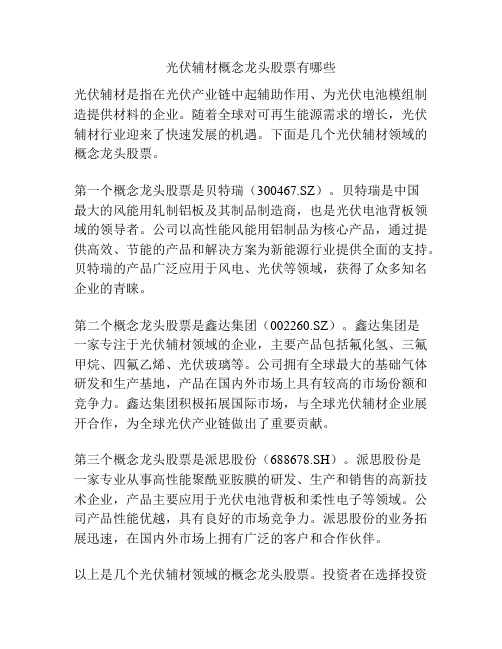 光伏辅材概念龙头股票有哪些

光伏辅材是指在光伏产业链中起辅助作用、为光伏电池模组制造提供材料的企业。随着全球对可再生能源需求的增长，光伏辅材行业迎来了快速发展的机遇。下面是几个光伏辅材领域的概念龙头股票。

第一个概念龙头股票是贝特瑞（300467.SZ）。贝特瑞是中国最大的风能用轧制铝板及其制品制造商，也是光伏电池背板领域的领导者。公司以高性能风能用铝制品为核心产品，通过提供高效、节能的产品和解决方案为新能源行业提供全面的支持。贝特瑞的产品广泛应用于风电、光伏等领域，获得了众多知名企业的青睐。

第二个概念龙头股票是鑫达集团（002260.SZ）。鑫达集团是一家专注于光伏辅材领域的企业，主要产品包括氟化氢、三氟甲烷、四氟乙烯、光伏玻璃等。公司拥有全球最大的基础气体研发和生产基地，产品在国内外市场上具有较高的市场份额和竞争力。鑫达集团积极拓展国际市场，与全球光伏辅材企业展开合作，为全球光伏产业链做出了重要贡献。

第三个概念龙头股票是派思股份（688678.SH）。派思股份是一家专业从事高性能聚酰亚胺膜的研发、生产和销售的高新技术企业，产品主要应用于光伏电池背板和柔性电子等领域。公司产品性能优越，具有良好的市场竞争力。派思股份的业务拓展迅速，在国内外市场上拥有广泛的客户和合作伙伴。

以上是几个光伏辅材领域的概念龙头股票。投资者在选择投资